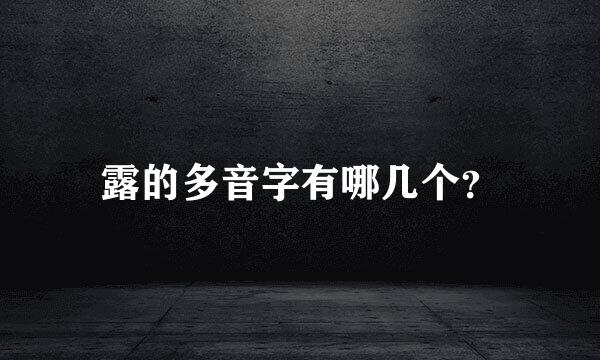 露的多音字有哪几个?